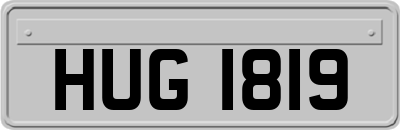 HUG 1819